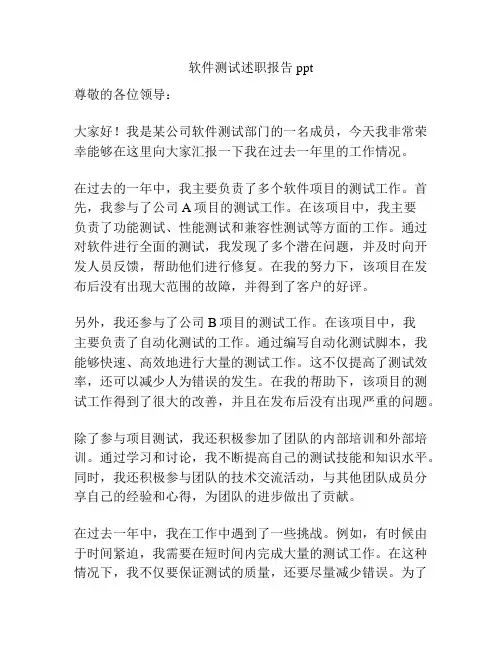 软件测试述职报告 ppt

尊敬的各位领导：

大家好！我是某公司软件测试部门的一名成员，今天我非常荣幸能够在这里向大家汇报一下我在过去一年里的工作情况。

在过去的一年中，我主要负责了多个软件项目的测试工作。首先，我参与了公司 A 项目的测试工作。在该项目中，我主要负责了功能测试、性能测试和兼容性测试等方面的工作。通过对软件进行全面的测试，我发现了多个潜在问题，并及时向开发人员反馈，帮助他们进行修复。在我的努力下，该项目在发布后没有出现大范围的故障，并得到了客户的好评。

另外，我还参与了公司 B 项目的测试工作。在该项目中，我主要负责了自动化测试的工作。通过编写自动化测试脚本，我能够快速、高效地进行大量的测试工作。这不仅提高了测试效率，还可以减少人为错误的发生。在我的帮助下，该项目的测试工作得到了很大的改善，并且在发布后没有出现严重的问题。

除了参与项目测试，我还积极参加了团队的内部培训和外部培训。通过学习和讨论，我不断提高自己的测试技能和知识水平。同时，我还积极参与团队的技术交流活动，与其他团队成员分享自己的经验和心得，为团队的进步做出了贡献。

在过去一年中，我在工作中遇到了一些挑战。例如，有时候由于时间紧迫，我需要在短时间内完成大量的测试工作。在这种情况下，我不仅要保证测试的质量，还要尽量减少错误。为了